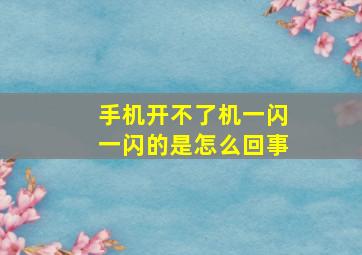 手机开不了机一闪一闪的是怎么回事